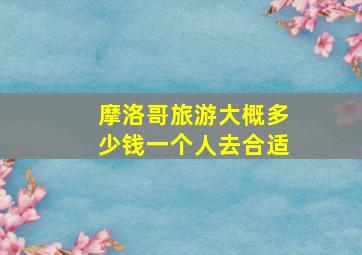 摩洛哥旅游大概多少钱一个人去合适